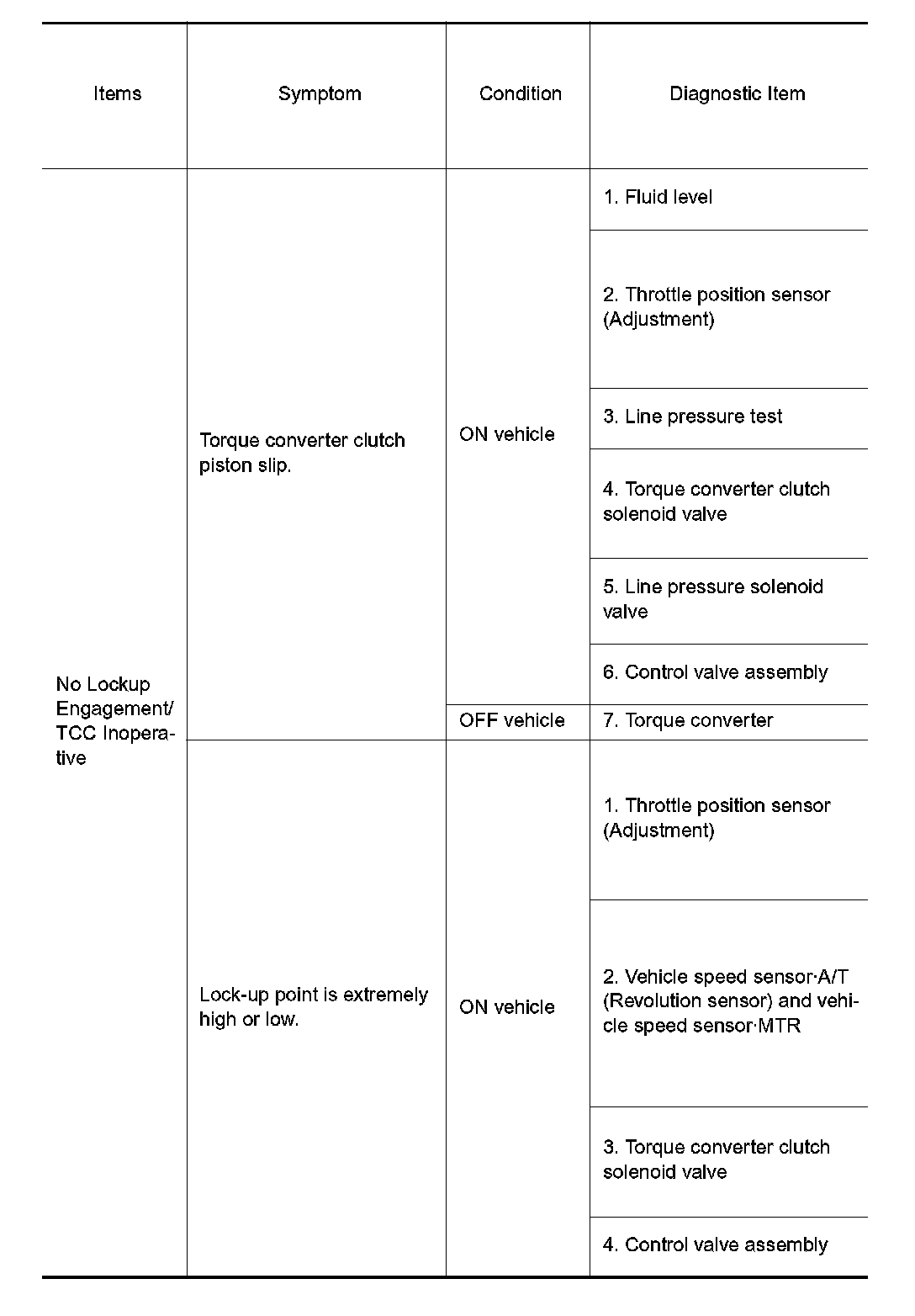 | Items | Symptom | Condition | Diagnostic Item |
|---|---|---|---|
| No Lockup Engagement/ TCC Inoperative | Torque converter clutch piston slip. | ON vehicle | 1. Fluid level |
| | | | 2. Throttle position sensor (Adjustment) |
| | | | 3. Line pressure test |
| | | | 4. Torque converter clutch solenoid valve |
| | | | 5. Line pressure solenoid valve |
| | | | 6. Control valve assembly |
| | | OFF vehicle | 7. Torque converter |
| | Lock-up point is extremely high or low. | ON vehicle | 1. Throttle position sensor (Adjustment) |
| | | | 2. Vehicle speed sensor·A/T (Revolution sensor) and vehicle speed sensor·MTR |
| | | | 3. Torque converter clutch solenoid valve |
| | | | 4. Control valve assembly |